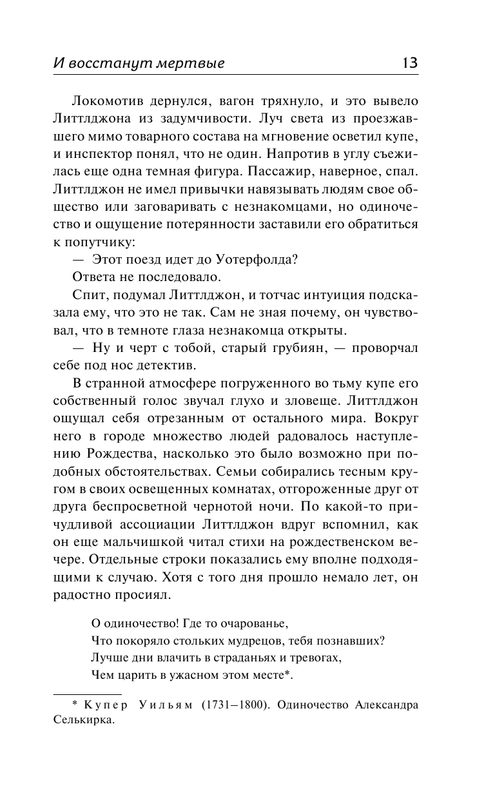 И восстанут мертвые 13

Локомотив дернулся, вагон тряхнуло, и это вывело Литтлджона из задумчивости. Луч света из проезжавшего мимо товарного состава на мгновение осветил купе, и инспектор понял, что не один. Напротив в углу съежилась еще одна темная фигура. Пассажир, наверное, спал. Литтлджон не имел привычки навязывать людям свое общество или заговаривать с незнакомцами, но одиночество и ощущение потерянности заставили его обратиться к попутчику:

— Этот поезд идет до Уотерфолда?

Ответа не последовало.

Спит, подумал Литтлджон, и тотчас интуиция подсказала ему, что это не так. Сам не зная почему, он чувствовал, что в темноте глаза незнакомца открыты.

— Ну и черт с тобой, старый грубиян, — проворчал себе под нос детектив.

В странной атмосфере погруженного во тьму купе его собственный голос звучал глухо и зловеще. Литтлджон ощущал себя отрезанным от остального мира. Вокруг него в городе множество людей радовалось наступлению Рождества, насколько это было возможно при подобных обстоятельствах. Семьи собирались тесным кругом в своих освещенных комнатах, отгороженные друг от друга беспросветной чернотой ночи. По какой-то причудливой ассоциации Литтлджон вдруг вспомнил, как он еще мальчишкой читал стихи на рождественском вечере. Отдельные строки показались ему вполне подходящими к случаю. Хотя с того дня прошло немало лет, он радостно просиял.

О одиночество! Где то очарованье,
Что покоряло стольких мудрецов, тебя познавших?
Лучше дни влачить в страданьях и тревогах,
Чем царить в ужасном этом месте*.

* Купер Уильям (1731–1800). Одиночество Александра Селькирка.